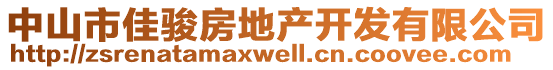 中山市佳骏房地产开发有限公司
http://zsrenatamaxwell.cn.coovee.com